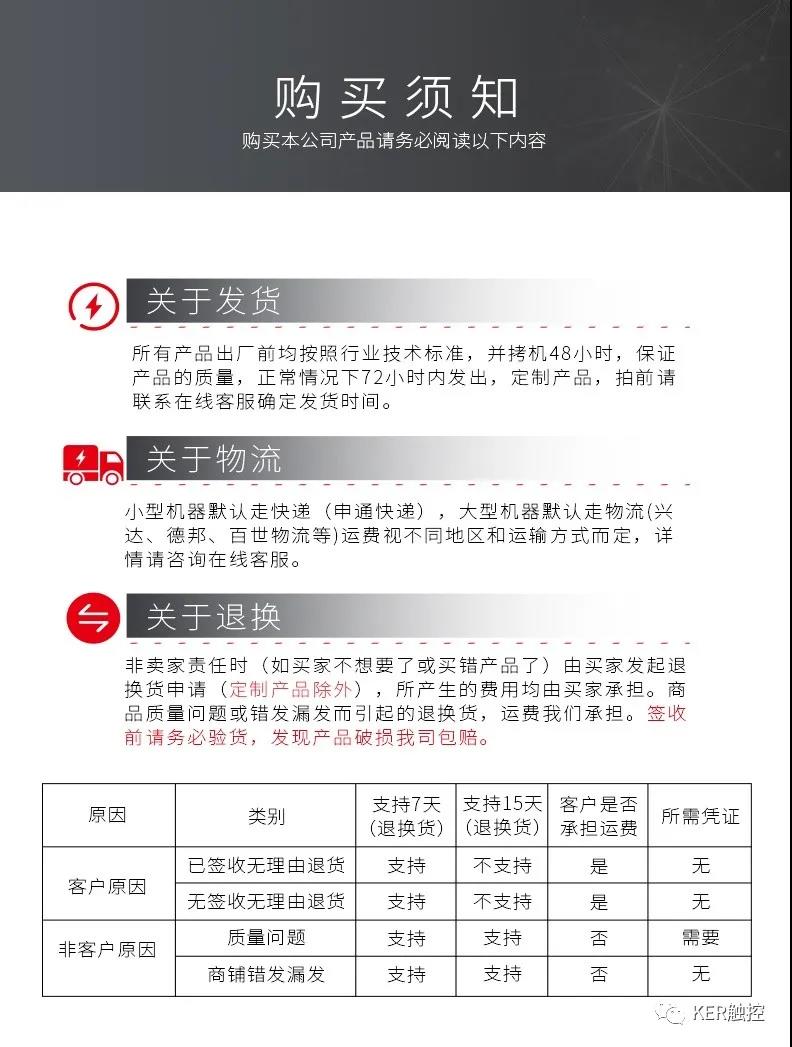 购买须知
购买本公司产品请务必阅读以下内容

关于发货

所有产品出厂前均按照行业技术标准，并拷机48小时，保证产品的质量，正常情况下72小时内发出，定制产品，拍前请联系在线客服确定发货时间。

关于物流

小型机器默认走快递（申通快递），大型机器默认走物流(兴达、德邦、百世物流等)运费视不同地区和运输方式而定，详情请咨询在线客服。

关于退换

非卖家责任时（如买家不想要了或买错产品了）由买家发起退换货申请（定制产品除外），所产生的费用均由买家承担。商品质量问题或错发漏发而引起的退换货，运费我们承担。签收前请务必验货，发现产品破损我司包赔。

| 原因 | 类别 | 支持7天（退换货） | 支持15天（退换货） | 客户是否承担运费 | 所需凭证 |
|---|---|---|---|---|---|
| 客户原因 | 已签收无理由退货 | 支持 | 不支持 | 是 | 无 |
| 客户原因 | 无签收无理由退货 | 支持 | 不支持 | 是 | 无 |
| 非客户原因 | 质量问题 | 支持 | 支持 | 否 | 需要 |
| 非客户原因 | 商铺错发漏发 | 支持 | 支持 | 否 | 无 |

KER触控